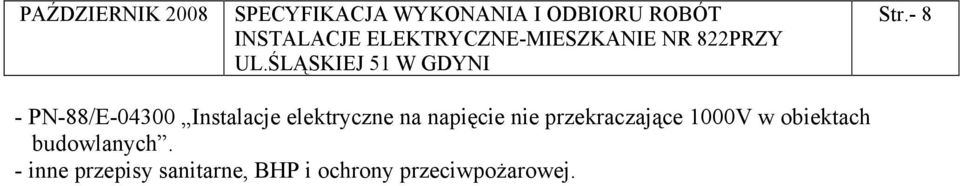 | PAŹDZIERNIK 2008 | SPECYFIKACJA WYKONANIA I ODBIORU ROBÓT INSTALACJE ELEKTRYCZNE-MIESZKANIE NR 822PRZY UL.ŚLĄSKIEJ 51 W GDYNI | Str.- 8 |
|---|---|---|

- PN-88/E-04300 „Instalacje elektryczne na napięcie nie przekraczające 1000V w obiektach budowlanych”.
- inne przepisy sanitarne, BHP i ochrony przeciwpożarowej.